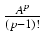 $\frac{A^p}{(p-1)!}$